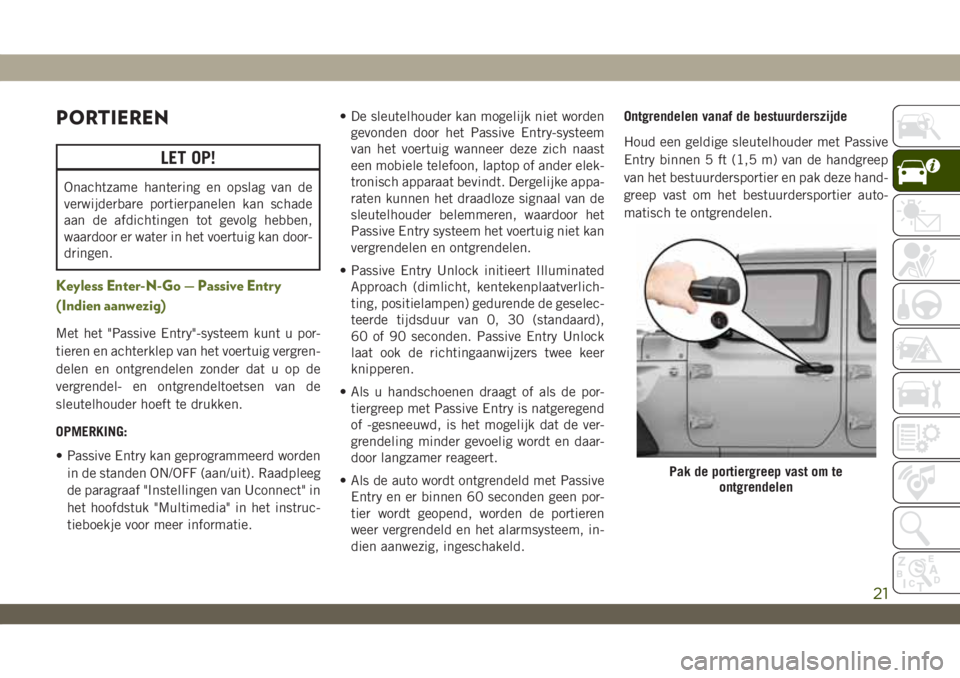 PORTIEREN

LET OP!

Onachtzame hantering en opslag van de verwijderbare portierpanelen kan schade aan de afdichtingen tot gevolg hebben, waardoor er water in het voertuig kan doordringen.

Keyless Enter-N-Go — Passive Entry (Indien aanwezig)

Met het "Passive Entry"-systeem kunt u portieren en achterklep van het voertuig vergrendelen en ontgrendelen zonder dat u op de vergrendel- en ontgrendeltoetsen van de sleutelhouder hoeft te drukken.

OPMERKING:

• Passive Entry kan geprogrammeerd worden in de standen ON/OFF (aan/uit). Raadpleeg de paragraaf "Instellingen van Uconnect" in het hoofdstuk "Multimedia" in het instructieboekje voor meer informatie.

• De sleutelhouder kan mogelijk niet worden gevonden door het Passive Entry-systeem van het voertuig wanneer deze zich naast een mobiele telefoon, laptop of ander elektronisch apparaat bevindt. Dergelijke apparaten kunnen het draadloze signaal van de sleutelhouder belemmeren, waardoor het Passive Entry systeem het voertuig niet kan vergrendelen en ontgrendelen.

• Passive Entry Unlock initieert Illuminated Approach (dimlicht, kentekenplaatverlichting, positielampen) gedurende de geselecteerde tijdsduur van 0, 30 (standaard), 60 of 90 seconden. Passive Entry Unlock laat ook de richtingaanwijzers twee keer knipperen.

• Als u handschoenen draagt of als de portiergreep met Passive Entry is natgeregend of -gesneeuwd, is het mogelijk dat de vergrendeling minder gevoelig wordt en daardoor langzamer reageert.

• Als de auto wordt ontgrendeld met Passive Entry en er binnen 60 seconden geen portier wordt geopend, worden de portieren weer vergrendeld en het alarmsysteem, indien aanwezig, ingeschakeld.

Ontgrendelen vanaf de bestuurderszijde

Houd een geldige sleutelhouder met Passive Entry binnen 5 ft (1,5 m) van de handgreep van het bestuurdersportier en pak deze handgreep vast om het bestuurdersportier automatisch te ontgrendelen.

Pak de portiergreep vast om te ontgrendelen

21

carmanualsonline.info